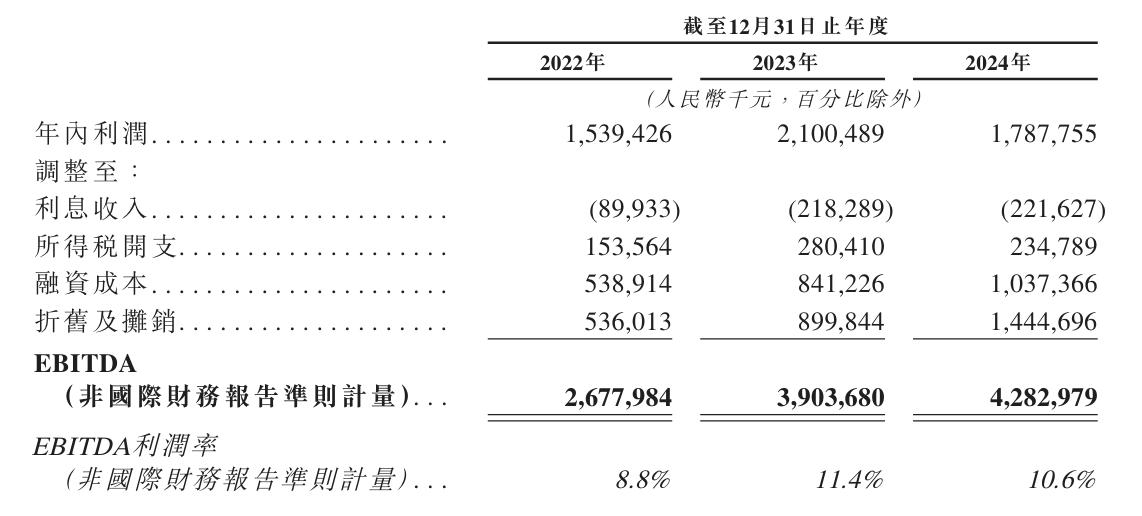 | | 截至12月31日止年度 | | |
|---|---|---|---|
| | 2022年 | 2023年 | 2024年 |
| | (人民幣千元,百分比除外) | | |
| 年內利潤 | 1,539,426 | 2,100,489 | 1,787,755 |
| 調整至: | | | |
| 利息收入 | (89,933) | (218,289) | (221,627) |
| 所得稅開支 | 153,564 | 280,410 | 234,789 |
| 融資成本 | 538,914 | 841,226 | 1,037,366 |
| 折舊及攤銷 | 536,013 | 899,844 | 1,444,696 |
| EBITDA (非國際財務報告準則計量) | 2,677,984 | 3,903,680 | 4,282,979 |
| EBITDA利潤率 (非國際財務報告準則計量) | 8.8% | 11.4% | 10.6% |